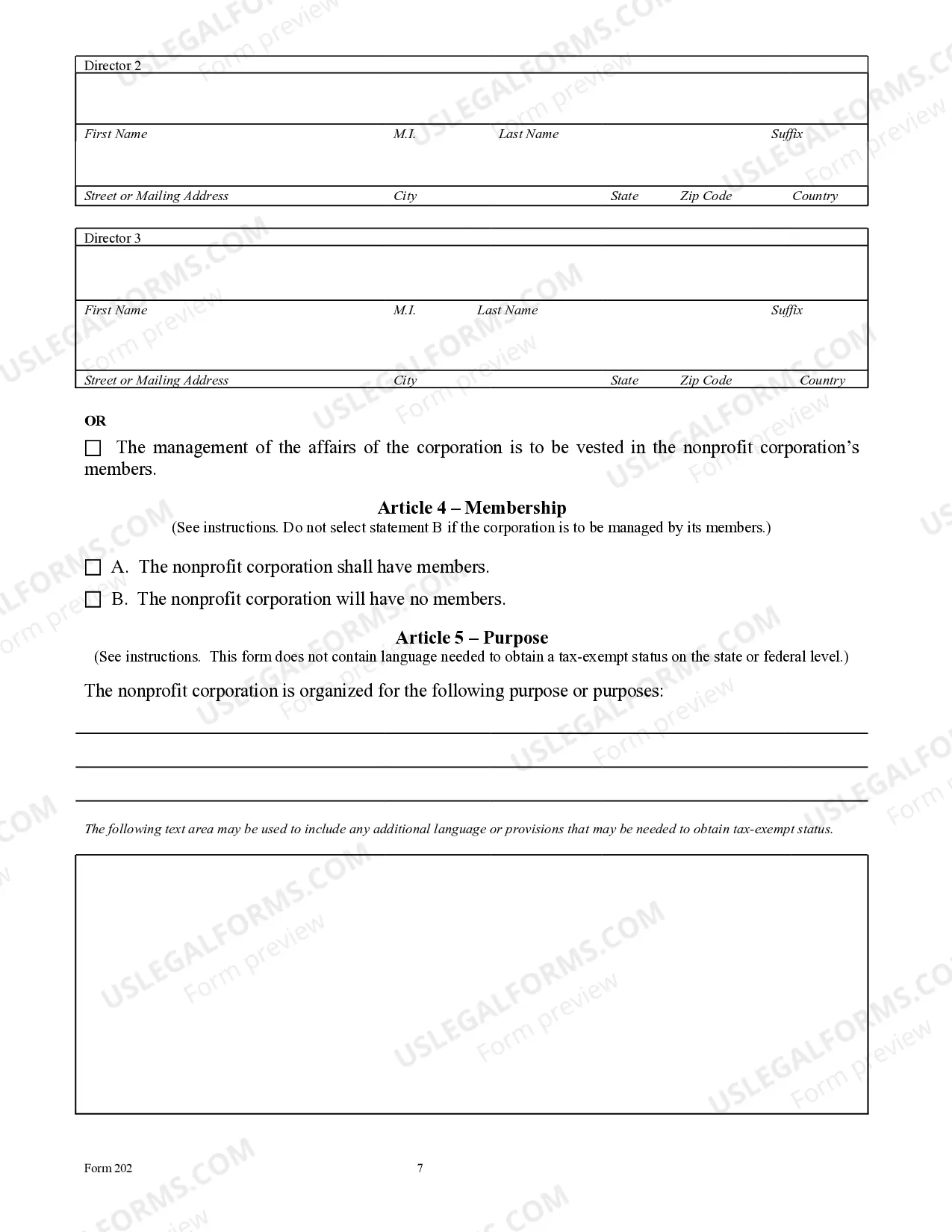 Director 2

First Name M.I. Last Name Suffix

Street or Mailing Address City State Zip Code Country

Director 3

First Name M.I. Last Name Suffix

Street or Mailing Address City State Zip Code Country

OR

☐ The management of the affairs of the corporation is to be vested in the nonprofit corporation's members.

Article 4 – Membership
(See instructions. Do not select statement B if the corporation is to be managed by its members.)

☐ A. The nonprofit corporation shall have members.

☐ B. The nonprofit corporation will have no members.

Article 5 – Purpose
(See instructions. This form does not contain language needed to obtain a tax-exempt status on the state or federal level.)

The nonprofit corporation is organized for the following purpose or purposes:

____

____

____

The following text area may be used to include any additional language or provisions that may be needed to obtain tax-exempt status.

Form 202 7

USLEGALFORMS.COM Form preview